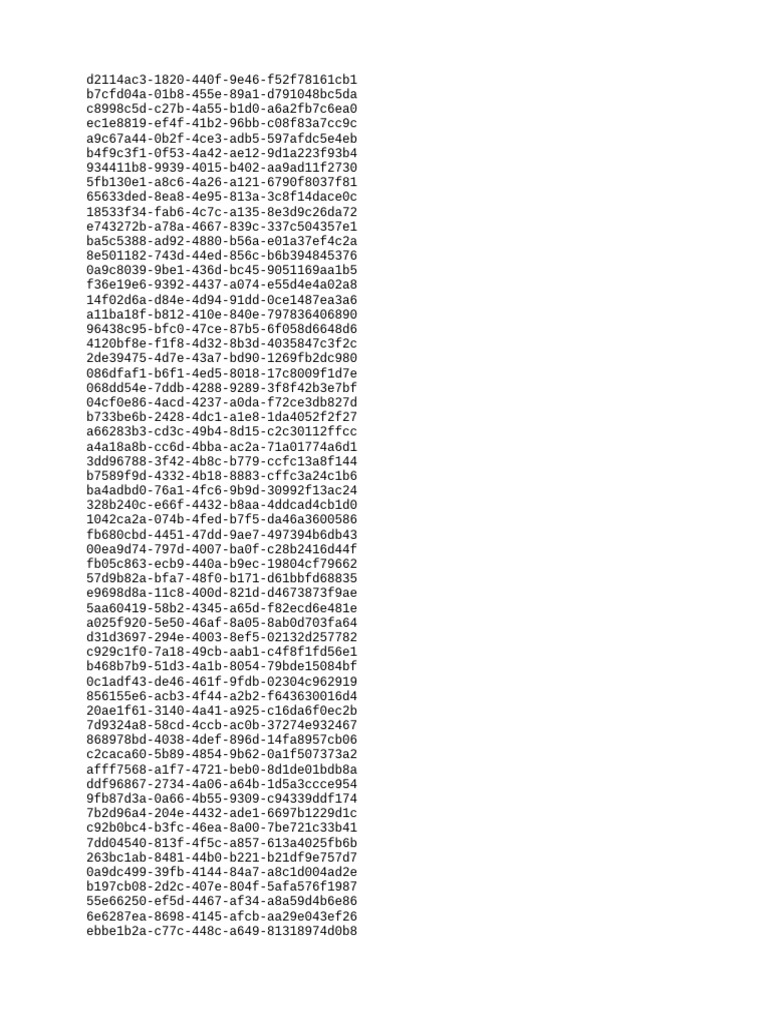 d2114ac3-1820-440f-9e46-f52f78161cb1
b7cfd04a-01b8-455e-89a1-d791048bc5da
c8998c5d-c27b-4a55-b1d0-a6a2fb7c6ea0
ec1e8819-ef4f-41b2-96bb-c08f83a7cc9c
a9c67a44-0b2f-4ce3-adb5-597afdc5e4eb
b4f9c3f1-0f53-4a42-ae12-9d1a223f93b4
934411b8-9939-4015-b402-aa9ad11f2730
5fb130e1-a8c6-4a26-a121-6790f8037f81
65633ded-8ea8-4e95-813a-3c8f14dace0c
18533f34-fab6-4c7c-a135-8e3d9c26da72
e743272b-a78a-4667-839c-337c504357e1
ba5c5388-ad92-4880-b56a-e01a37ef4c2a
8e501182-743d-44ed-856c-b6b394845376
0a9c8039-9be1-436d-bc45-9051169aa1b5
f36e19e6-9392-4437-a074-e55d4e4a02a8
14f02d6a-d84e-4d94-91dd-0ce1487ea3a6
a11ba18f-b812-410e-840e-797836406890
96438c95-bfc0-47ce-87b5-6f058d6648d6
4120bf8e-f1f8-4d32-8b3d-4035847c3f2c
2de39475-4d7e-43a7-bd90-1269fb2dc980
086dfaf1-b6f1-4ed5-8018-17c8009f1d7e
068dd54e-7ddb-4288-9289-3f8f42b3e7bf
04cf0e86-4acd-4237-a0da-f72ce3db827d
b733be6b-2428-4dc1-a1e8-1da4052f2f27
a66283b3-cd3c-49b4-8d15-c2c30112ffcc
a4a18a8b-cc6d-4bba-ac2a-71a01774a6d1
3dd96788-3f42-4b8c-b779-ccfc13a8f144
b7589f9d-4332-4b18-8883-cffc3a24c1b6
ba4adbd0-76a1-4fc6-9b9d-30992f13ac24
328b240c-e66f-4432-b8aa-4ddcad4cb1d0
1042ca2a-074b-4fed-b7f5-da46a3600586
fb680cbd-4451-47dd-9ae7-497394b6db43
00ea9d74-797d-4007-ba0f-c28b2416d44f
fb05c863-ecb9-440a-b9ec-19804cf79662
57d9b82a-bfa7-48f0-b171-d61bbfd68835
e9698d8a-11c8-400d-821d-d4673873f9ae
5aa60419-58b2-4345-a65d-f82ecd6e481e
a025f920-5e50-46af-8a05-8ab0d703fa64
d31d3697-294e-4003-8ef5-02132d257782
c929c1f0-7a18-49cb-aab1-c4f8f1fd56e1
b468b7b9-51d3-4a1b-8054-79bde15084bf
0c1adf43-de46-461f-9fdb-02304c962919
856155e6-acb3-4f44-a2b2-f643630016d4
20ae1f61-3140-4a41-a925-c16da6f0ec2b
7d9324a8-58cd-4ccb-ac0b-37274e932467
868978bd-4038-4def-896d-14fa8957cb06
c2caca60-5b89-4854-9b62-0a1f507373a2
afff7568-a1f7-4721-beb0-8d1de01bdb8a
ddf96867-2734-4a06-a64b-1d5a3ccce954
9fb87d3a-0a66-4b55-9309-c94339ddf174
7b2d96a4-204e-4432-ade1-6697b1229d1c
c92b0bc4-b3fc-46ea-8a00-7be721c33b41
7dd04540-813f-4f5c-a857-613a4025fb6b
263bc1ab-8481-44b0-b221-b21df9e757d7
0a9dc499-39fb-4144-84a7-a8c1d004ad2e
b197cb08-2d2c-407e-804f-5afa576f1987
55e66250-ef5d-4467-af34-a8a59d4b6e86
6e6287ea-8698-4145-afcb-aa29e043ef26
ebbe1b2a-c77c-448c-a649-81318974d0b8